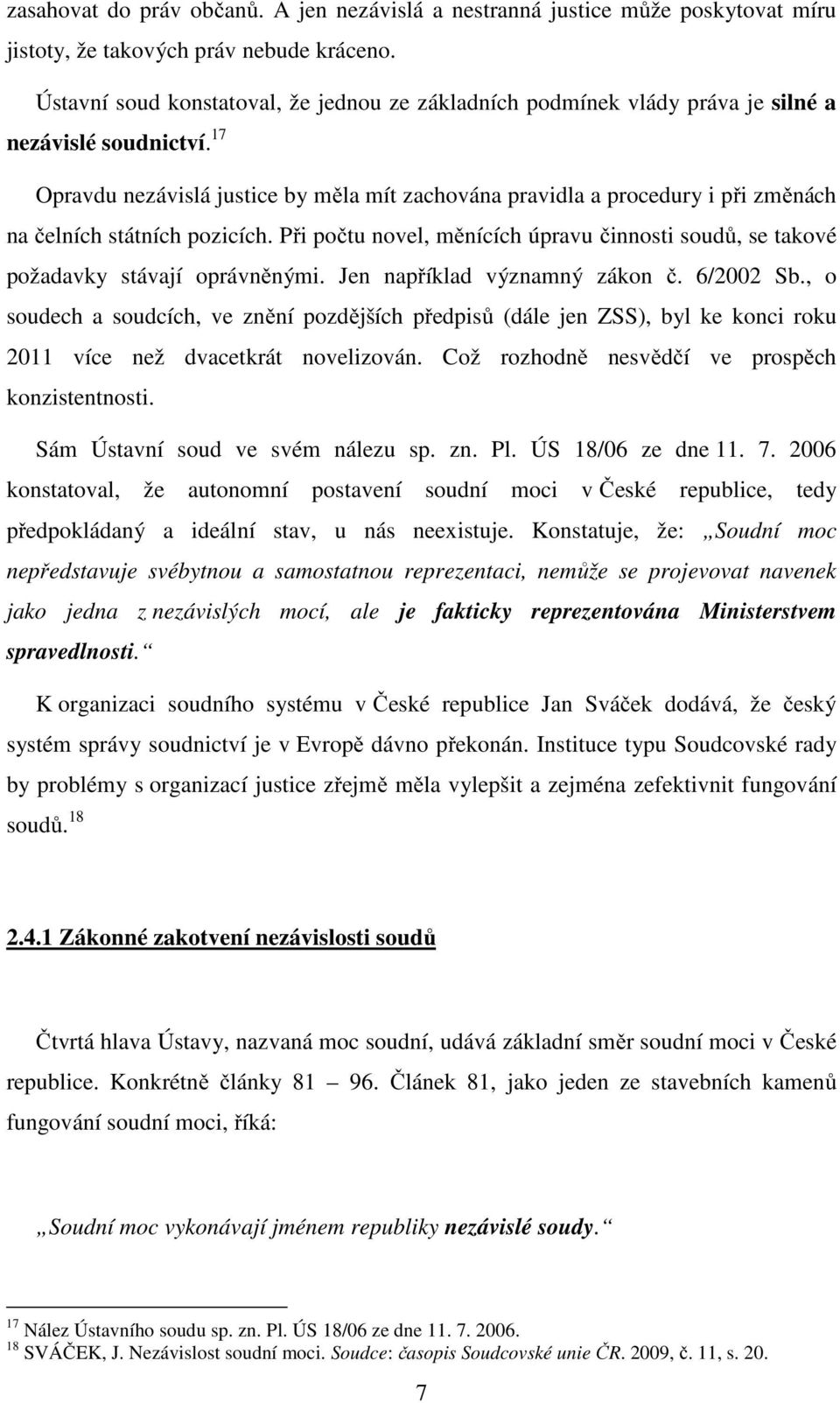 zasahovat do práv občanů. A jen nezávislá a nestranná justice může poskytovat míru jistoty, že takových práv nebude kráceno.

Ústavní soud konstatoval, že jednou ze základních podmínek vlády práva je silné a nezávislé soudnictví.$^{17}$

Opravdu nezávislá justice by měla mít zachována pravidla a procedury i při změnách na čelních státních pozicích. Při počtu novel, měnících úpravu činnosti soudů, se takové požadavky stávají oprávněnými. Jen například významný zákon č. 6/2002 Sb., o soudech a soudcích, ve znění pozdějších předpisů (dále jen ZSS), byl ke konci roku 2011 více než dvacetkrát novelizován. Což rozhodně nesvědčí ve prospěch konzistentnosti.

Sám Ústavní soud ve svém nálezu sp. zn. Pl. ÚS 18/06 ze dne 11. 7. 2006 konstatoval, že autonomní postavení soudní moci v České republice, tedy předpokládaný a ideální stav, u nás neexistuje. Konstatuje, že: „Soudní moc nepředstavuje svébytnou a samostatnou reprezentaci, nemůže se projevovat navenek jako jedna z nezávislých mocí, ale je fakticky reprezentována Ministerstvem spravedlnosti.“

K organizaci soudního systému v České republice Jan Sváček dodává, že český systém správy soudnictví je v Evropě dávno překonán. Instituce typu Soudcovské rady by problémy s organizací justice zřejmě měla vylepšit a zejména zefektivnit fungování soudů.$^{18}$

2.4.1 Zákonné zakotvení nezávislosti soudů

Čtvrtá hlava Ústavy, nazvaná moc soudní, udává základní směr soudní moci v České republice. Konkrétně články 81 – 96. Článek 81, jako jeden ze stavebních kamenů fungování soudní moci, říká:

„Soudní moc vykonávají jménem republiky nezávislé soudy.“

$^{17}$ Nález Ústavního soudu sp. zn. Pl. ÚS 18/06 ze dne 11. 7. 2006.
$^{18}$ SVÁČEK, J. Nezávislost soudní moci. Soudce: časopis Soudcovské unie ČR. 2009, č. 11, s. 20.

7